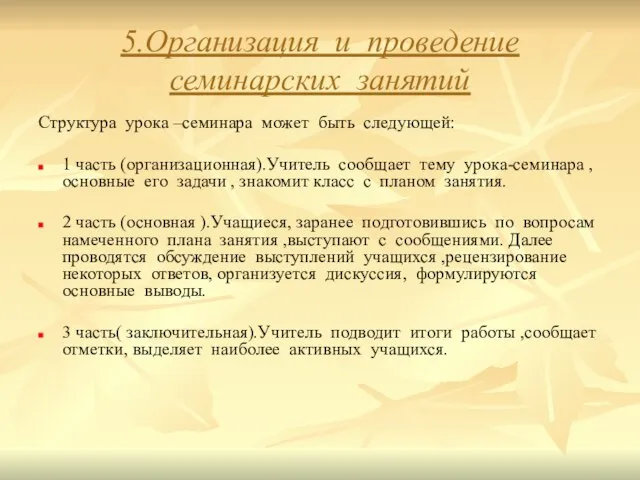 5.Организация и проведение семинарских занятий

Структура урока –семинара может быть следующей:

1 часть (организационная).Учитель сообщает тему урока-семинара , основные его задачи , знакомит класс с планом занятия.

2 часть (основная ).Учащиеся, заранее подготовившись по вопросам намеченного плана занятия ,выступают с сообщениями. Далее проводятся обсуждение выступлений учащихся ,рецензирование некоторых ответов, организуется дискуссия, формулируются основные выводы.

3 часть( заключительная).Учитель подводит итоги работы ,сообщает отметки, выделяет наиболее активных учащихся.